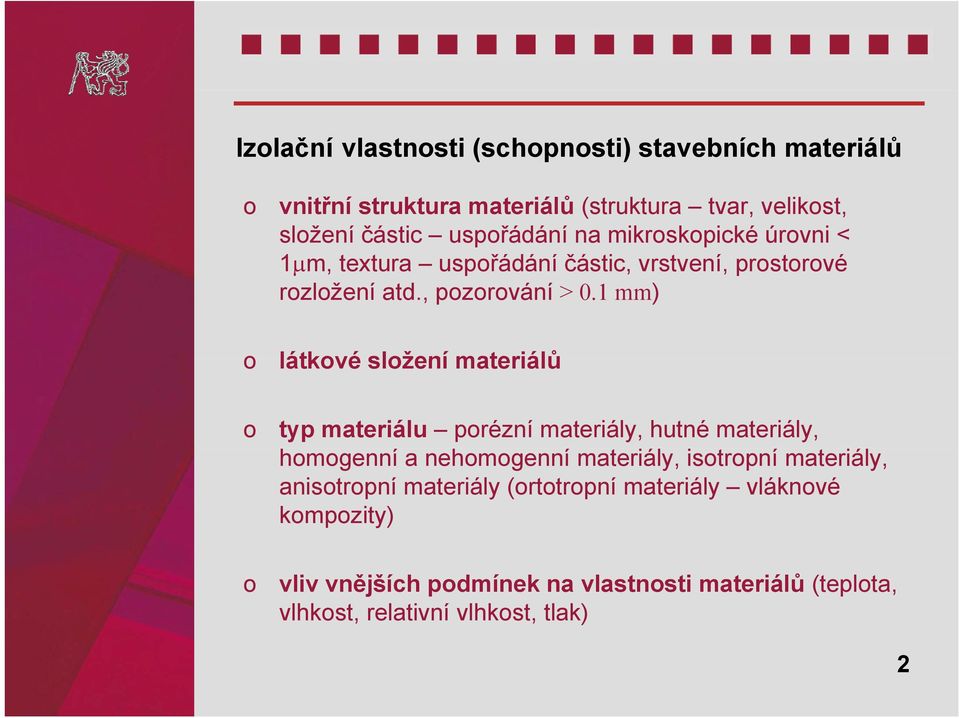 Izolační vlastnosti (schopnosti) stavebních materiálů

o vnitřní struktura materiálů (struktura – tvar, velikost, složení částic – uspořádání na mikroskopické úrovni < 1μm, textura – uspořádání částic, vrstvení, prostorové rozložení atd., pozorování > 0.1 mm)

o látkové složení materiálů

o typ materiálu – porézní materiály, hutné materiály, homogenní a nehomogenní materiály, isotropní materiály, anisotropní materiály (ortotropní materiály – vláknové kompozity)

o vliv vnějších podmínek na vlastnosti materiálů (teplota, vlhkost, relativní vlhkost, tlak)

2